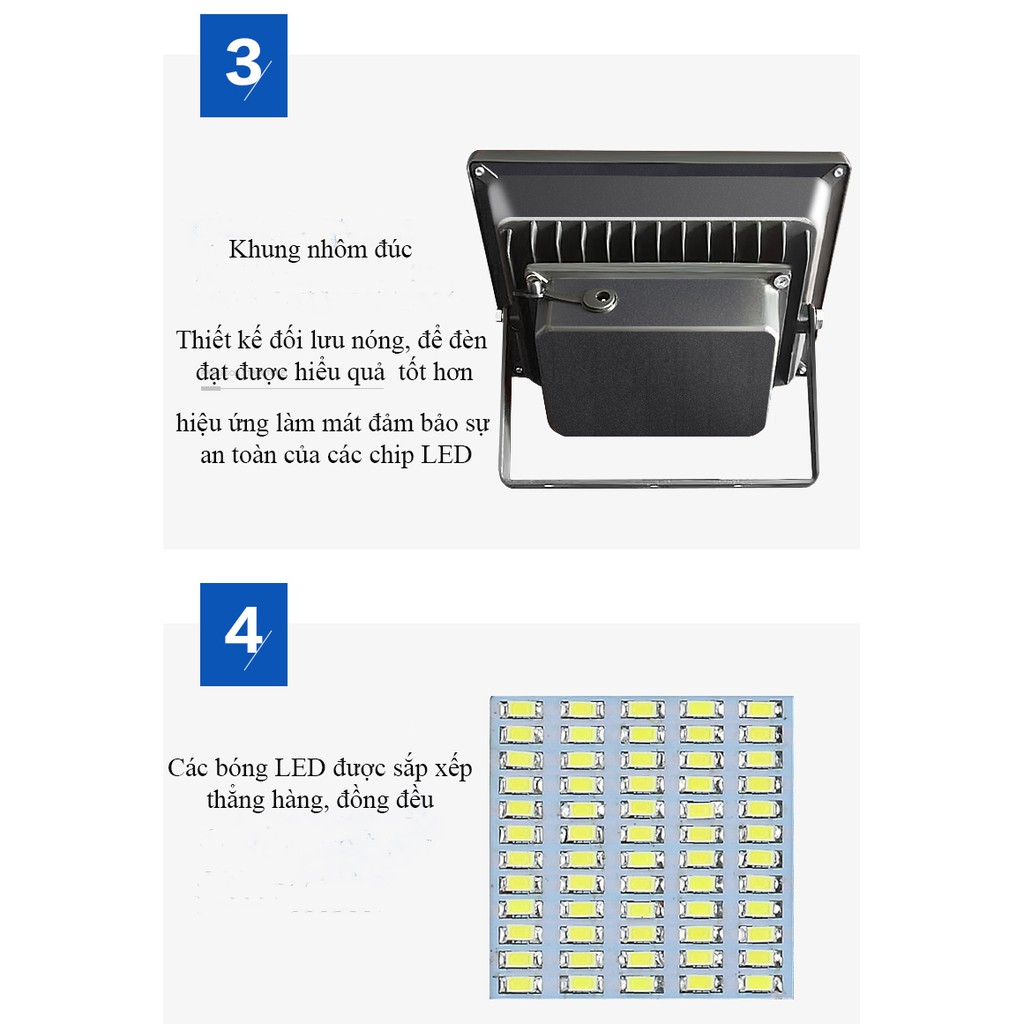 3

Khung nhôm đúc

Thiết kế đối lưu nóng, để đèn đạt được hiểu quả tốt hơn

hiệu ứng làm mát đảm bảo sự an toàn của các chip LED

4

Các bóng LED được sắp xếp thẳng hàng, đồng đều